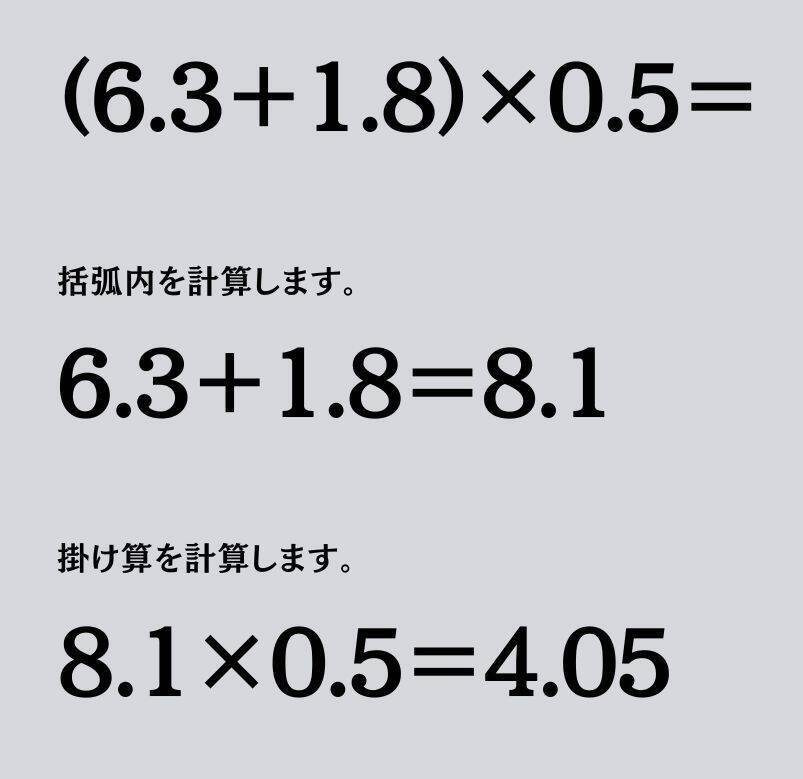 $(6.3+1.8)\times0.5=$

括弧内を計算します。

$6.3+1.8=8.1$

掛け算を計算します。

$8.1\times0.5=4.05$